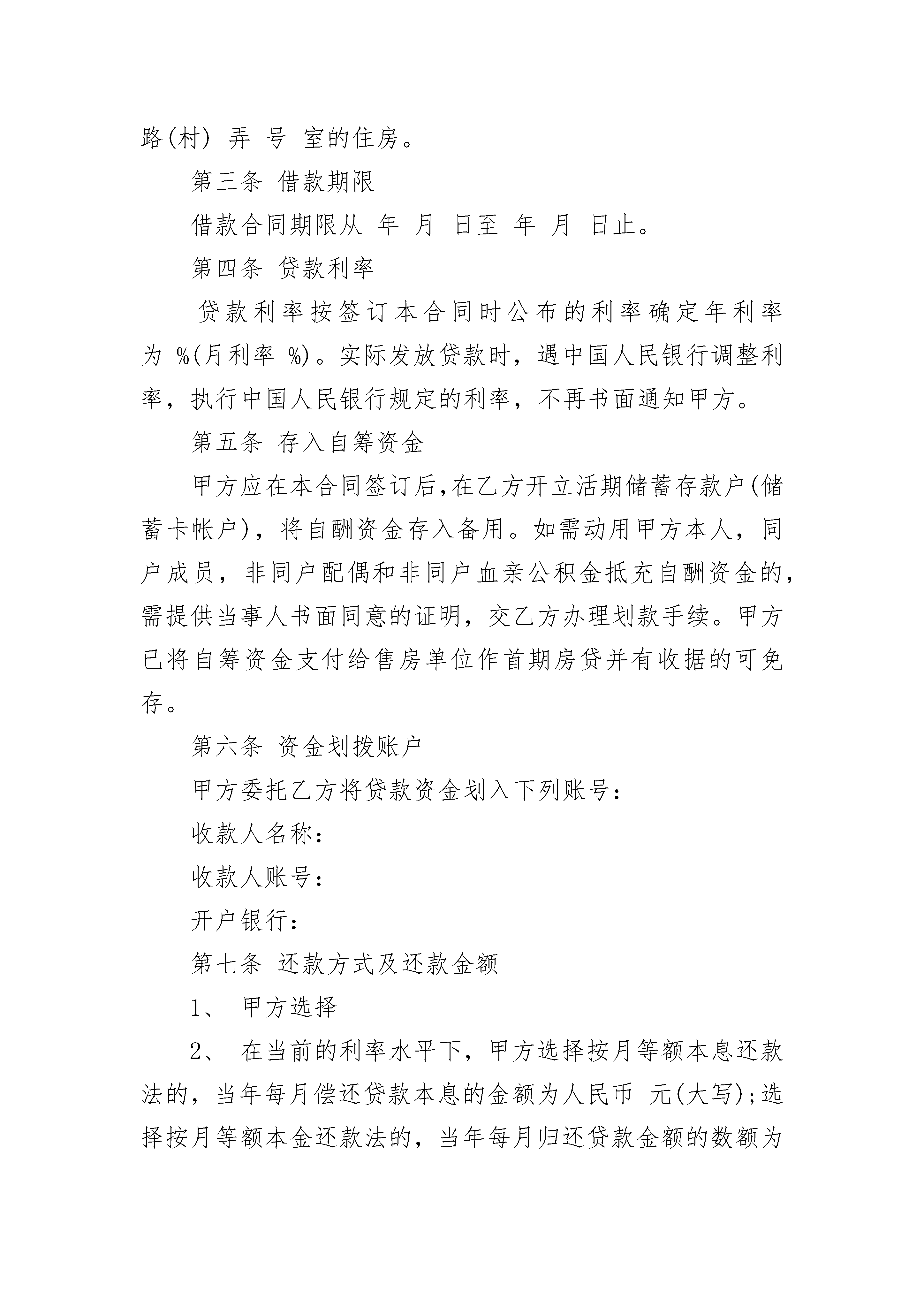 路(村) 弄 号 室的住房。

第三条 借款期限

借款合同期限从 年 月 日至 年 月 日止。

第四条 贷款利率

贷款利率按签订本合同时公布的利率确定年利率为 %(月利率 %)。实际发放贷款时，遇中国人民银行调整利率，执行中国人民银行规定的利率，不再书面通知甲方。

第五条 存入自筹资金

甲方应在本合同签订后,在乙方开立活期储蓄存款户(储蓄卡帐户)，将自酬资金存入备用。如需动用甲方本人，同户成员，非同户配偶和非同户血亲公积金抵充自酬资金的，需提供当事人书面同意的证明，交乙方办理划款手续。甲方已将自筹资金支付给售房单位作首期房贷并有收据的可免存。

第六条 资金划拨账户

甲方委托乙方将贷款资金划入下列账号:

收款人名称:

收款人账号:

开户银行:

第七条 还款方式及还款金额

1、 甲方选择

2、 在当前的利率水平下，甲方选择按月等额本息还款法的，当年每月偿还贷款本息的金额为人民币 元(大写);选择按月等额本金还款法的，当年每月归还贷款金额的数额为